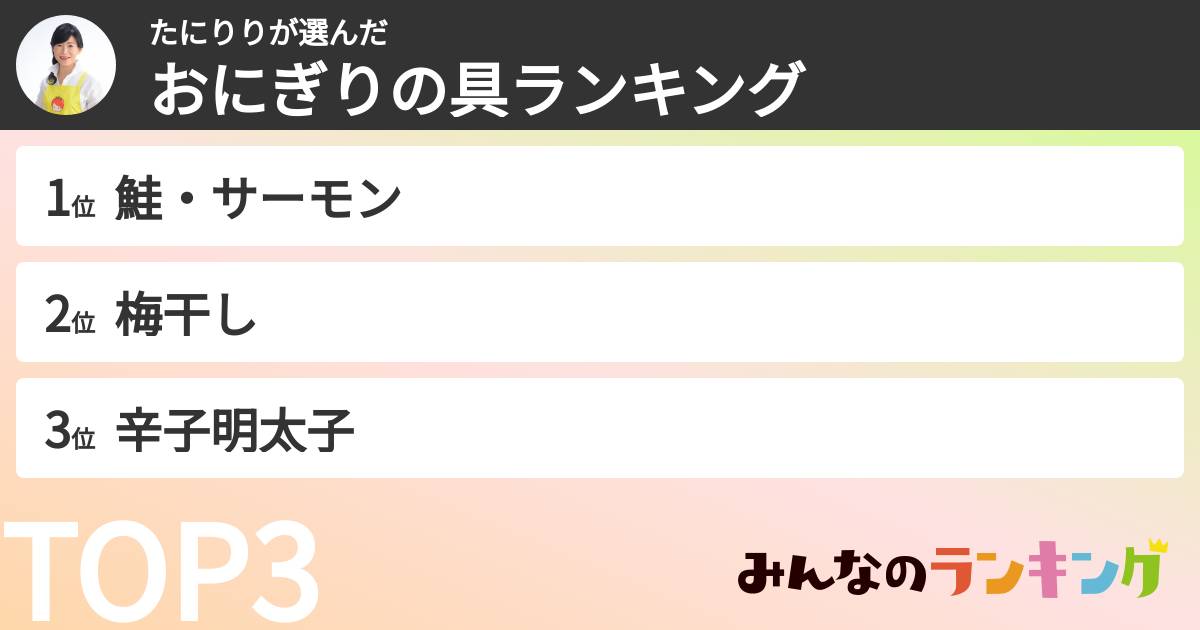 たにりりが選んだ
おにぎりの具ランキング

1位 鮭・サーモン

2位 梅干し

3位 辛子明太子

TOP3

みんなのランキング